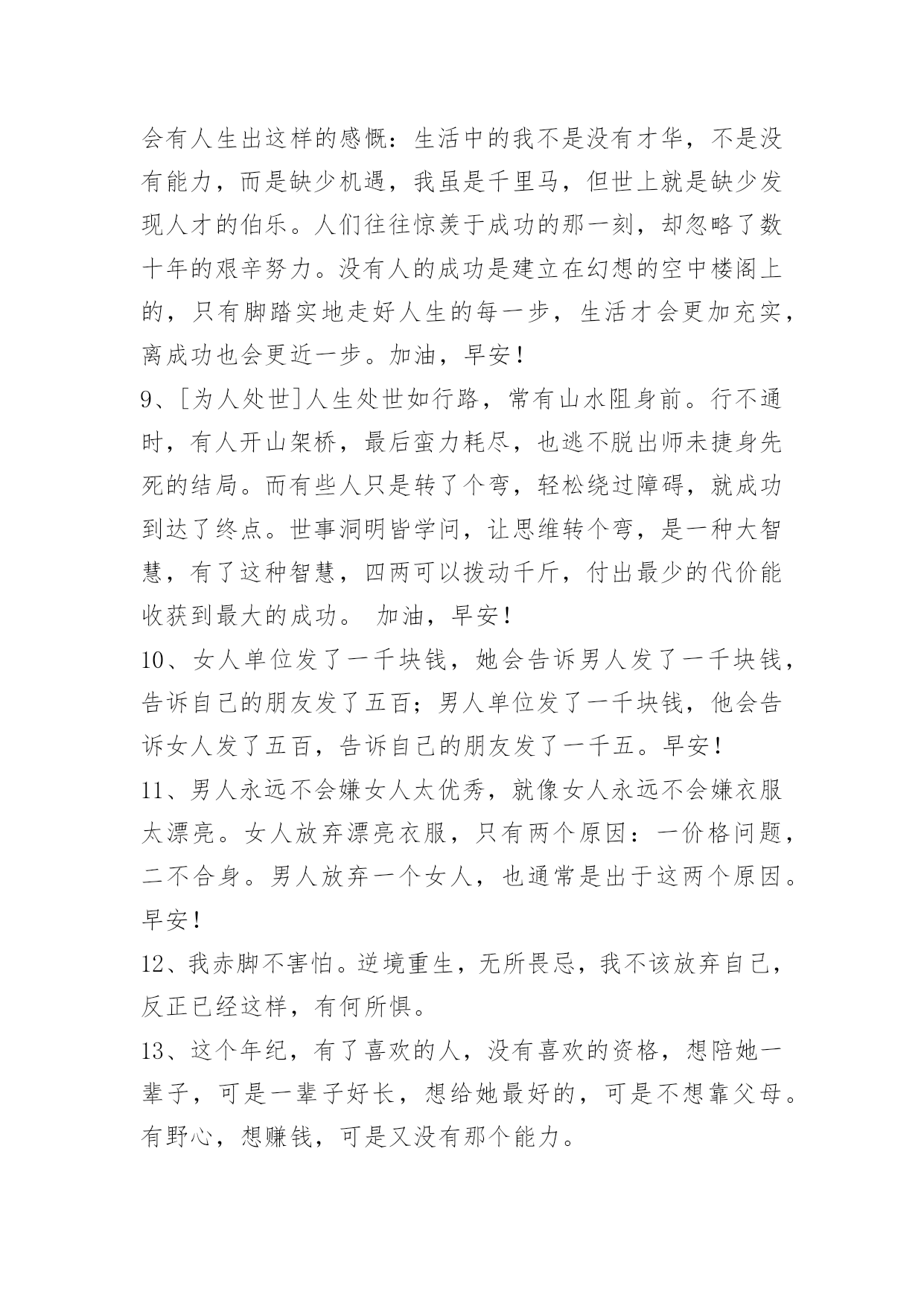 会有人生出这样的感慨：生活中的我不是没有才华，不是没有能力，而是缺少机遇，我虽是千里马，但世上就是缺少发现人才的伯乐。人们往往惊羡于成功的那一刻，却忽略了数十年的艰辛努力。没有人的成功是建立在幻想的空中楼阁上的，只有脚踏实地走好人生的每一步，生活才会更加充实，离成功也会更近一步。加油，早安！

9、[为人处世]人生处世如行路，常有山水阻身前。行不通时，有人开山架桥，最后蛮力耗尽，也逃不脱出师未捷身先死的结局。而有些人只是转了个弯，轻松绕过障碍，就成功到达了终点。世事洞明皆学问，让思维转个弯，是一种大智慧，有了这种智慧，四两可以拨动千斤，付出最少的代价能收获到最大的成功。 加油，早安！

10、女人单位发了一千块钱，她会告诉男人发了一千块钱，告诉自己的朋友发了五百；男人单位发了一千块钱，他会告诉女人发了五百，告诉自己的朋友发了一千五。早安！

11、男人永远不会嫌女人太优秀，就像女人永远不会嫌衣服太漂亮。女人放弃漂亮衣服，只有两个原因：一价格问题，二不合身。男人放弃一个女人，也通常是出于这两个原因。早安！

12、我赤脚不害怕。逆境重生，无所畏忌，我不该放弃自己，反正已经这样，有何所惧。

13、这个年纪，有了喜欢的人，没有喜欢的资格，想陪她一辈子，可是一辈子好长，想给她最好的，可是不想靠父母。有野心，想赚钱，可是又没有那个能力。